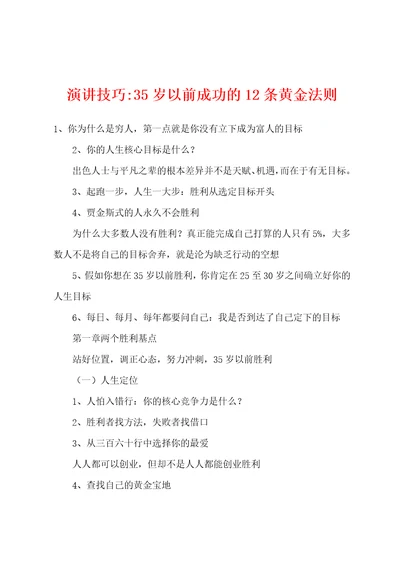 演讲技巧:35 岁以前成功的 12 条黄金法则

1、你为什么是穷人，第一点就是你没有立下成为富人的目标

2、你的人生核心目标是什么？

出色人士与平凡之辈的根本差异并不是天赋、机遇，而在于有无目标。

3、起跑一步，人生一大步：胜利从选定目标开头

4、贾金斯式的人永久不会胜利

为什么大多数人没有胜利？真正能完成自己打算的人只有 5%，大多数人不是将自己的目标舍弃，就是沦为缺乏行动的空想

5、假如你想在 35 岁以前胜利，你肯定在 25 至 30 岁之间确立好你的人生目标

6、每日、每月、每年都要问自己：我是否到达了自己定下的目标

第一章两个胜利基点

站好位置，调正心态，努力冲刺，35 岁以前胜利

（一）人生定位

1、人怕入错行：你的核心竞争力是什么？

2、胜利者找方法，失败者找借口

3、从三百六十行中选择你的最爱

人人都可以创业，但却不是人人都能创业胜利

4、查找自己的黄金宝地